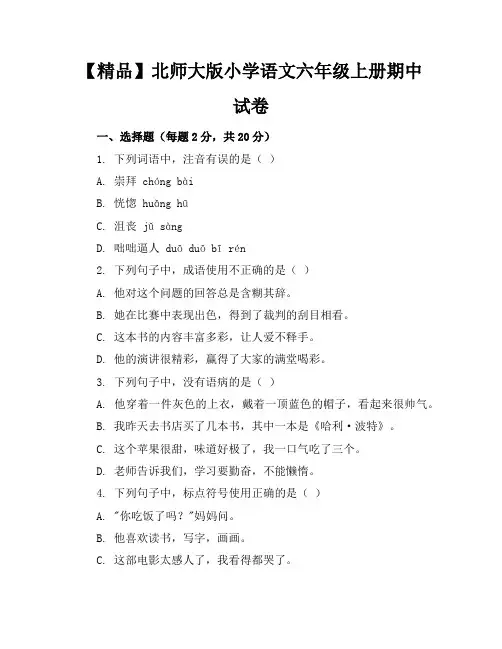 【精品】北师大版小学语文六年级上册期中试卷

一、选择题（每题 2 分，共 20 分）

1. 下列词语中，注音有误的是（ ）

A. 崇拜 chóng bài

B. 恍惚 huǎng hū

C. 沮丧 jǔ sàng

D. 咄咄逼人 duō duō bī rén

2. 下列句子中，成语使用不正确的是（ ）

A. 他对这个问题的回答总是含糊其辞。

B. 她在比赛中表现出色，得到了裁判的刮目相看。

C. 这本书的内容丰富多彩，让人爱不释手。

D. 他的演讲很精彩，赢得了大家的满堂喝彩。

3. 下列句子中，没有语病的是（ ）

A. 他穿着一件灰色的上衣，戴着一顶蓝色的帽子，看起来很帅气。

B. 我昨天去书店买了几本书，其中一本是《哈利·波特》。

C. 这个苹果很甜，味道好极了，我一口气吃了三个。

D. 老师告诉我们，学习要勤奋，不能懒惰。

4. 下列句子中，标点符号使用正确的是（ ）

A. "你吃饭了吗？"妈妈问。

B. 他喜欢读书，写字，画画。

C. 这部电影太感人了，我看得都哭了。